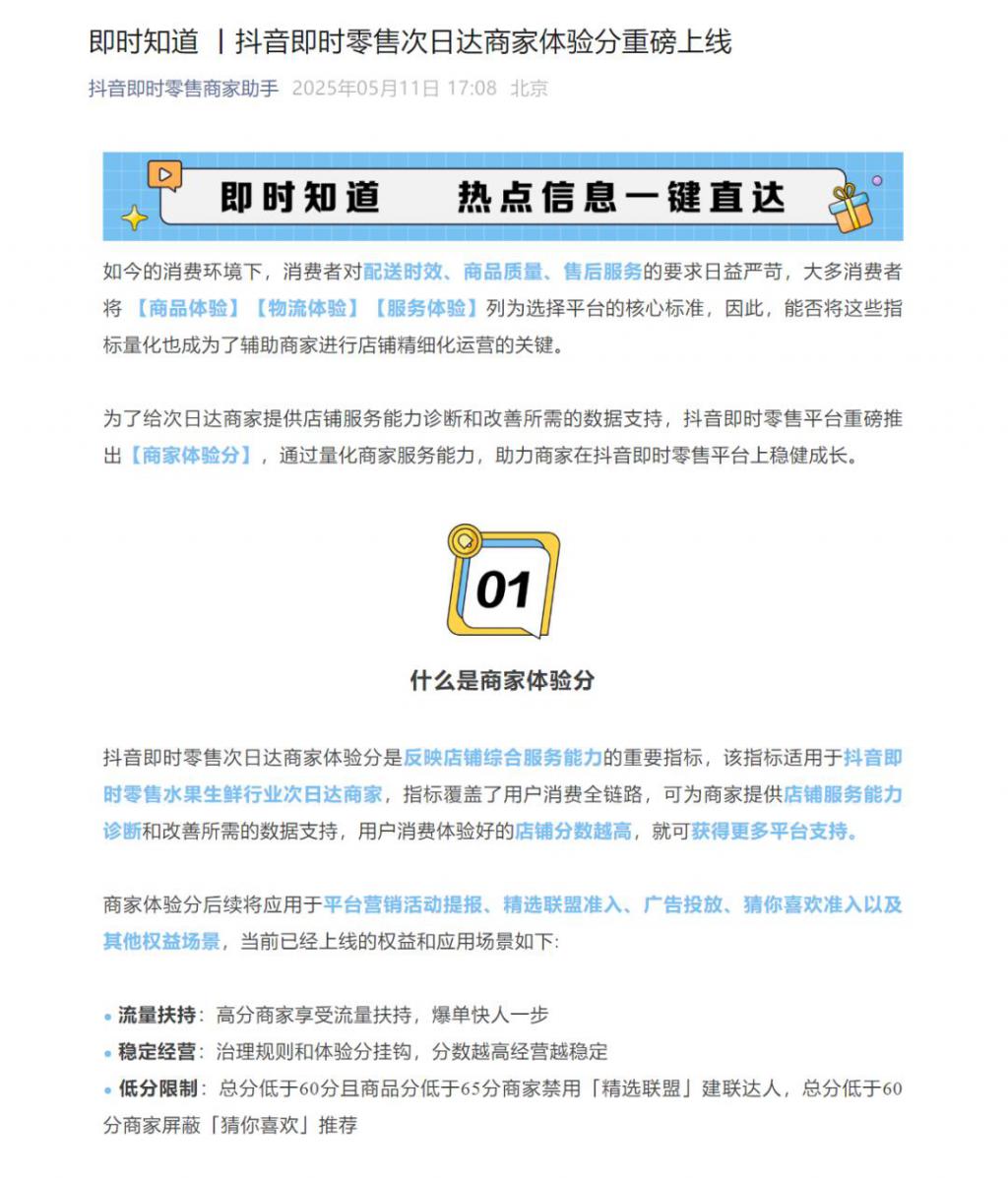 即时知道 丨抖音即时零售次日达商家体验分重磅上线

抖音即时零售商家助手 2025年05月11日 17:08 北京

即时知道 热点信息一键直达

如今的消费环境下，消费者对配送时效、商品质量、售后服务的要求日益严苛，大多消费者将【商品体验】【物流体验】【服务体验】列为选择平台的核心标准，因此，能否将这些指标量化也成为了辅助商家进行店铺精细化运营的关键。

为了给次日达商家提供店铺服务能力诊断和改善所需的数据支持，抖音即时零售平台重磅推出【商家体验分】，通过量化商家服务能力，助力商家在抖音即时零售平台上稳健成长。

01

什么是商家体验分

抖音即时零售次日达商家体验分是反映店铺综合服务能力的重要指标，该指标适用于抖音即时零售水果生鲜行业次日达商家，指标覆盖了用户消费全链路，可为商家提供店铺服务能力诊断和改善所需的数据支持，用户消费体验好的店铺分数越高，就可获得更多平台支持。

商家体验分后续将应用于平台营销活动提报、精选联盟准入、广告投放、猜你喜欢准入以及其他权益场景，当前已经上线的权益和应用场景如下:

• 流量扶持：高分商家享受流量扶持，爆单快人一步
• 稳定经营：治理规则和体验分挂钩，分数越高经营越稳定
• 低分限制：总分低于60分且商品分低于65分商家禁用「精选联盟」建联达人，总分低于60分商家屏蔽「猜你喜欢」推荐